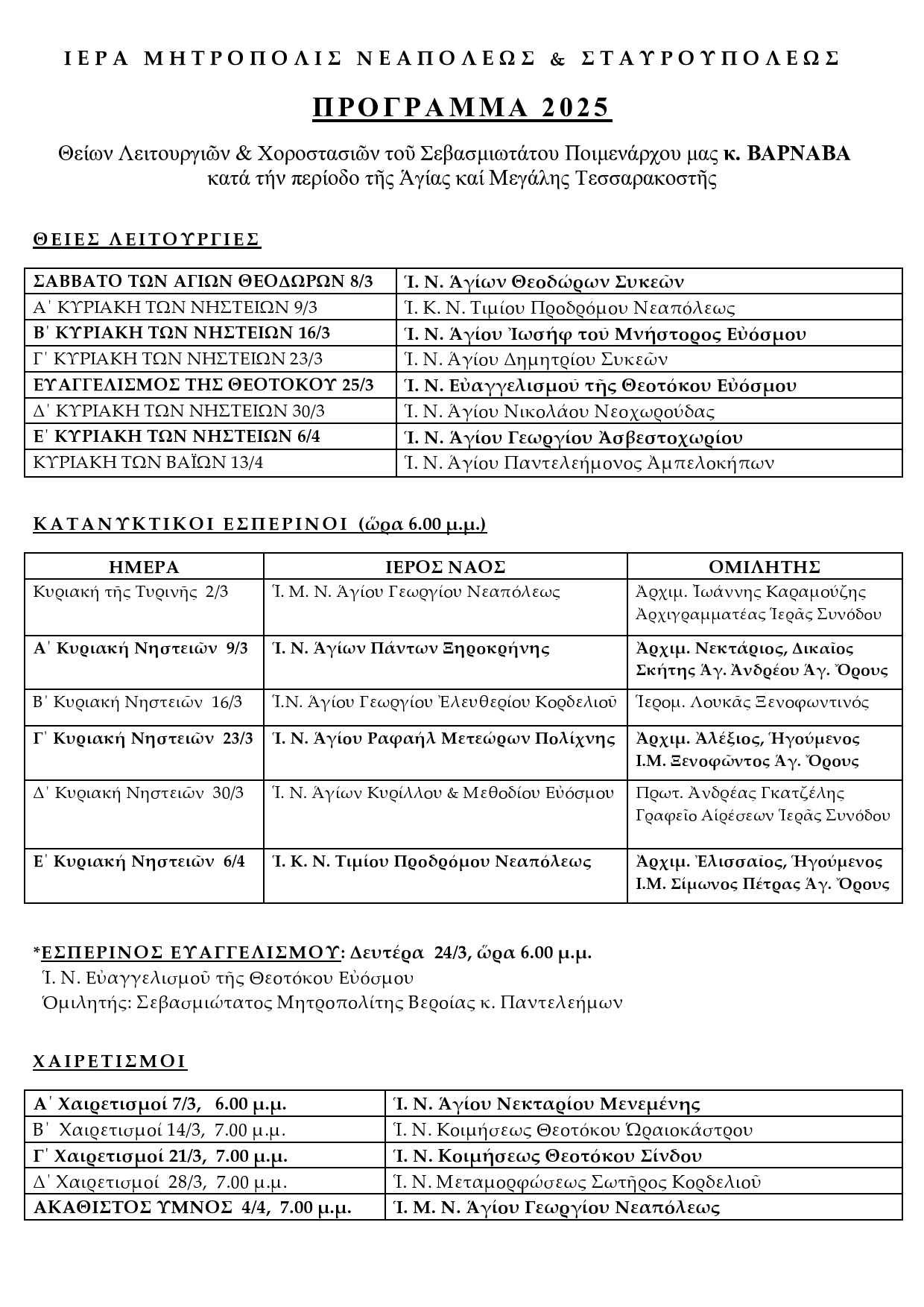 ΙΕΡΑ ΜΗΤΡΟΠΟΛΙΣ ΝΕΑΠΟΛΕΩΣ & ΣΤΑΥΡΟΥΠΟΛΕΩΣ

ΠΡΟΓΡΑΜΜΑ 2025

Θείων Λειτουργιῶν & Χοροστασιῶν τοῦ Σεβασμιωτάτου Ποιμενάρχου μας κ. ΒΑΡΝΑΒΑ κατά τήν περίοδο τῆς Ἁγίας καί Μεγάλης Τεσσαρακοστῆς

ΘΕΙΕΣ ΛΕΙΤΟΥΡΓΙΕΣ

| | |
|---|---|
| ΣΑΒΒΑΤΟ ΤΩΝ ΑΓΙΩΝ ΘΕΟΔΩΡΩΝ 8/3 | Ἱ. Ν. Ἁγίων Θεοδώρων Συκεῶν |
| Α΄ ΚΥΡΙΑΚΗ ΤΩΝ ΝΗΣΤΕΙΩΝ 9/3 | Ἱ. Κ. Ν. Τιμίου Προδρόμου Νεαπόλεως |
| Β΄ ΚΥΡΙΑΚΗ ΤΩΝ ΝΗΣΤΕΙΩΝ 16/3 | Ἱ. Ν. Ἁγίου Ἰωσήφ τοῦ Μνήστορος Εὐόσμου |
| Γ΄ ΚΥΡΙΑΚΗ ΤΩΝ ΝΗΣΤΕΙΩΝ 23/3 | Ἱ. Ν. Ἁγίου Δημητρίου Συκεῶν |
| ΕΥΑΓΓΕΛΙΣΜΟΣ ΤΗΣ ΘΕΟΤΟΚΟΥ 25/3 | Ἱ. Ν. Εὐαγγελισμοῦ τῆς Θεοτόκου Εὐόσμου |
| Δ΄ ΚΥΡΙΑΚΗ ΤΩΝ ΝΗΣΤΕΙΩΝ 30/3 | Ἱ. Ν. Ἁγίου Νικολάου Νεοχωρούδας |
| Ε΄ ΚΥΡΙΑΚΗ ΤΩΝ ΝΗΣΤΕΙΩΝ 6/4 | Ἱ. Ν. Ἁγίου Γεωργίου Ἀσβεστοχωρίου |
| ΚΥΡΙΑΚΗ ΤΩΝ ΒΑΪΩΝ 13/4 | Ἱ. Ν. Ἁγίου Παντελεήμονος Ἀμπελοκήπων |

ΚΑΤΑΝΥΚΤΙΚΟΙ ΕΣΠΕΡΙΝΟΙ (ὥρα 6.00 μ.μ.)

| ΗΜΕΡΑ | ΙΕΡΟΣ ΝΑΟΣ | ΟΜΙΛΗΤΗΣ |
|---|---|---|
| Κυριακή τῆς Τυρινῆς 2/3 | Ἱ. Μ. Ν. Ἁγίου Γεωργίου Νεαπόλεως | Ἀρχιμ. Ἰωάννης Καραμούζης Ἀρχιγραμματέας Ἱερᾶς Συνόδου |
| Α΄ Κυριακή Νηστειῶν 9/3 | Ἱ. Ν. Ἁγίων Πάντων Ξηροκρήνης | Ἀρχιμ. Νεκτάριος, Δικαῖος Σκήτης Ἁγ. Ἀνδρέου Ἁγ. Ὄρους |
| Β΄ Κυριακή Νηστειῶν 16/3 | Ἱ.Ν. Ἁγίου Γεωργίου Ἐλευθερίου Κορδελιοῦ | Ἱερομ. Λουκᾶς Ξενοφωντινός |
| Γ΄ Κυριακή Νηστειῶν 23/3 | Ἱ. Ν. Ἁγίου Ραφαήλ Μετεώρων Πολίχνης | Ἀρχιμ. Ἀλέξιος, Ἡγούμενος Ι.Μ. Ξενοφῶντος Ἁγ. Ὄρους |
| Δ΄ Κυριακή Νηστειῶν 30/3 | Ἱ. Ν. Ἁγίων Κυρίλλου & Μεθοδίου Εὐόσμου | Πρωτ. Ἀνδρέας Γκατζέλης Γραφεῖο Αἱρέσεων Ἱερᾶς Συνόδου |
| Ε΄ Κυριακή Νηστειῶν 6/4 | Ἱ. Κ. Ν. Τιμίου Προδρόμου Νεαπόλεως | Ἀρχιμ. Ἐλισσαῖος, Ἡγούμενος Ι.Μ. Σίμωνος Πέτρας Ἁγ. Ὄρους |

*ΕΣΠΕΡΙΝΟΣ ΕΥΑΓΓΕΛΙΣΜΟΥ: Δευτέρα 24/3, ὥρα 6.00 μ.μ.
Ἱ. Ν. Εὐαγγελισμοῦ τῆς Θεοτόκου Εὐόσμου
Ὁμιλητής: Σεβασμιώτατος Μητροπολίτης Βεροίας κ. Παντελεήμων

ΧΑΙΡΕΤΙΣΜΟΙ

| | |
|---|---|
| Α΄ Χαιρετισμοί 7/3, 6.00 μ.μ. | Ἱ. Ν. Ἁγίου Νεκταρίου Μενεμένης |
| Β΄ Χαιρετισμοί 14/3, 7.00 μ.μ. | Ἱ. Ν. Κοιμήσεως Θεοτόκου Ὡραιοκάστρου |
| Γ΄ Χαιρετισμοί 21/3, 7.00 μ.μ. | Ἱ. Ν. Κοιμήσεως Θεοτόκου Σίνδου |
| Δ΄ Χαιρετισμοί 28/3, 7.00 μ.μ. | Ἱ. Ν. Μεταμορφώσεως Σωτῆρος Κορδελιοῦ |
| ΑΚΑΘΙΣΤΟΣ ΥΜΝΟΣ 4/4, 7.00 μ.μ. | Ἱ. Μ. Ν. Ἁγίου Γεωργίου Νεαπόλεως |